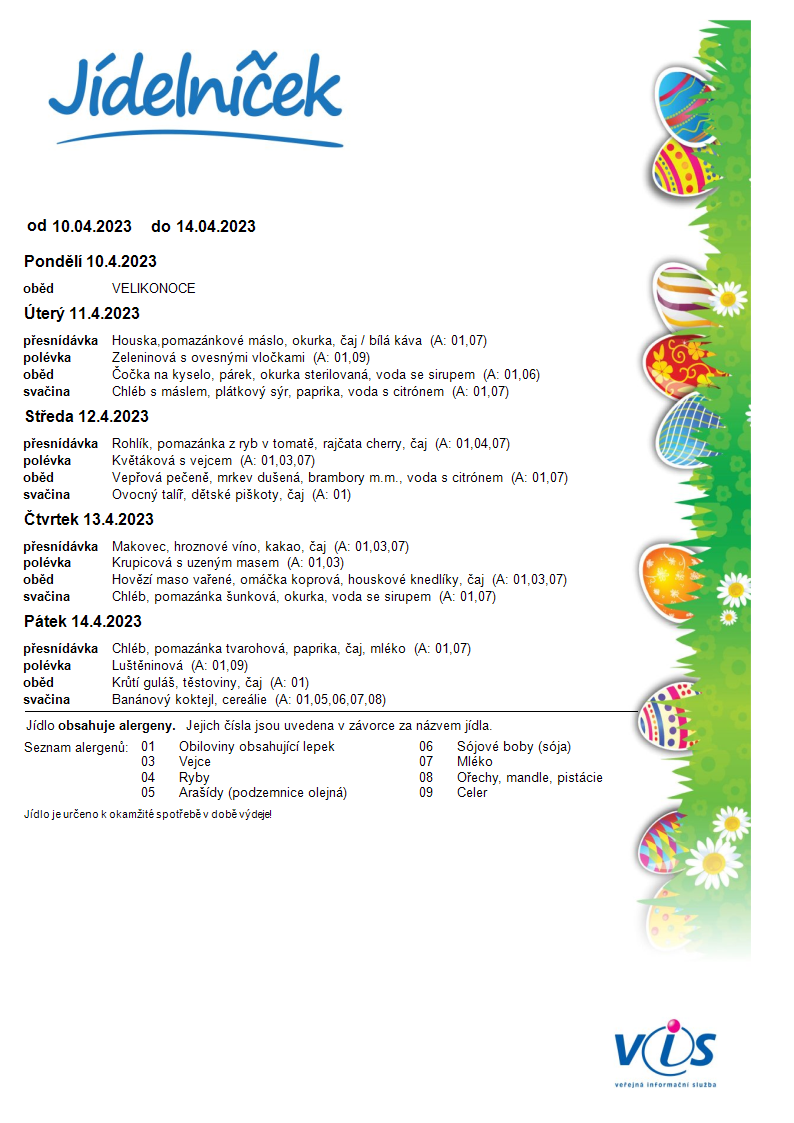 Jídelníček

od 10.04.2023 do 14.04.2023

Pondělí 10.4.2023

oběd VELIKONOCE

Úterý 11.4.2023

přesnídávka Houska,pomazánkové máslo, okurka, čaj / bílá káva (A: 01,07)
polévka Zeleninová s ovesnými vločkami (A: 01,09)
oběd Čočka na kyselo, párek, okurka sterilovaná, voda se sirupem (A: 01,06)
svačina Chléb s máslem, plátkový sýr, paprika, voda s citrónem (A: 01,07)

Středa 12.4.2023

přesnídávka Rohlík, pomazánka z ryb v tomatě, rajčata cherry, čaj (A: 01,04,07)
polévka Květáková s vejcem (A: 01,03,07)
oběd Vepřová pečeně, mrkev dušená, brambory m.m., voda s citrónem (A: 01,07)
svačina Ovocný talíř, dětské piškoty, čaj (A: 01)

Čtvrtek 13.4.2023

přesnídávka Makovec, hroznové víno, kakao, čaj (A: 01,03,07)
polévka Krupicová s uzeným masem (A: 01,03)
oběd Hovězí maso vařené, omáčka koprová, houskové knedlíky, čaj (A: 01,03,07)
svačina Chléb, pomazánka šunková, okurka, voda se sirupem (A: 01,07)

Pátek 14.4.2023

přesnídávka Chléb, pomazánka tvarohová, paprika, čaj, mléko (A: 01,07)
polévka Luštěninová (A: 01,09)
oběd Krůtí guláš, těstoviny, čaj (A: 01)
svačina Banánový koktejl, cereálie (A: 01,05,06,07,08)

Jídlo obsahuje alergeny. Jejich čísla jsou uvedena v závorce za názvem jídla.

Seznam alergenů: 01 Obiloviny obsahující lepek
03 Vejce
04 Ryby
05 Arašídy (podzemnice olejná)
06 Sójové boby (sója)
07 Mléko
08 Ořechy, mandle, pistácie
09 Celer

Jídlo je určeno k okamžité spotřebě v době výdeje!

VIS
veřejná informační služba